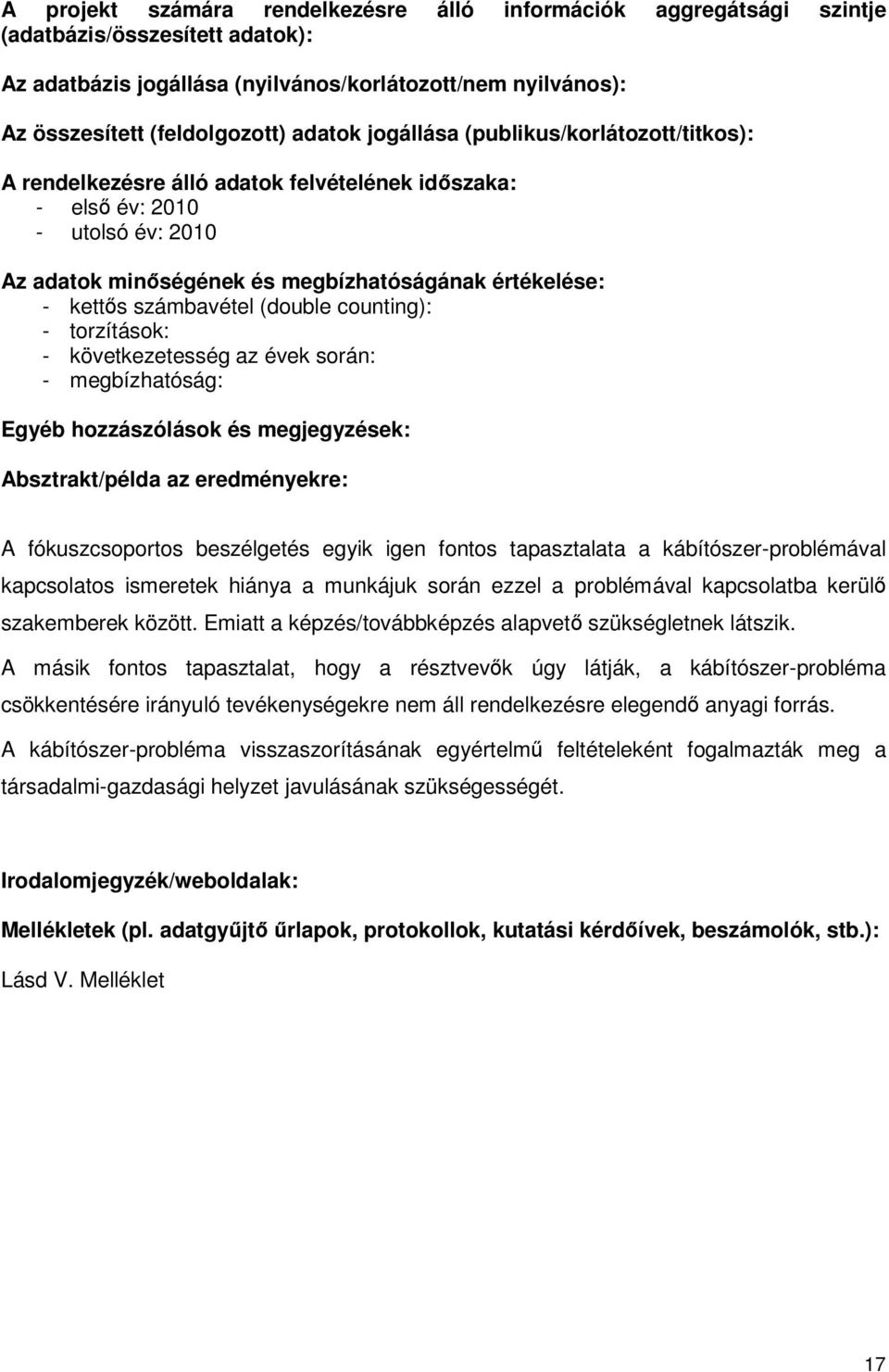 A projekt számára rendelkezésre álló információk aggregátsági szintje (adatbázis/összesített adatok):

Az adatbázis jogállása (nyilvános/korlátozott/nem nyilvános):

Az összesített (feldolgozott) adatok jogállása (publikus/korlátozott/titkos):

A rendelkezésre álló adatok felvételének időszaka:
- első év: 2010
- utolsó év: 2010

Az adatok minőségének és megbízhatóságának értékelése:
- kettős számbavétel (double counting):
- torzítások:
- következetesség az évek során:
- megbízhatóság:

Egyéb hozzászólások és megjegyzések:

Absztrakt/példa az eredményekre:

A fókuszcsoportos beszélgetés egyik igen fontos tapasztalata a kábítószer-problémával kapcsolatos ismeretek hiánya a munkájuk során ezzel a problémával kapcsolatba kerülő szakemberek között. Emiatt a képzés/továbbképzés alapvető szükségletnek látszik.

A másik fontos tapasztalat, hogy a résztvevők úgy látják, a kábítószer-probléma csökkentésére irányuló tevékenységekre nem áll rendelkezésre elegendő anyagi forrás.

A kábítószer-probléma visszaszorításának egyértelmű feltételeként fogalmazták meg a társadalmi-gazdasági helyzet javulásának szükségességét.

Irodalomjegyzék/weboldalak:

Mellékletek (pl. adatgyűjtő űrlapok, protokollok, kutatási kérdőívek, beszámolók, stb.):

Lásd V. Melléklet

17